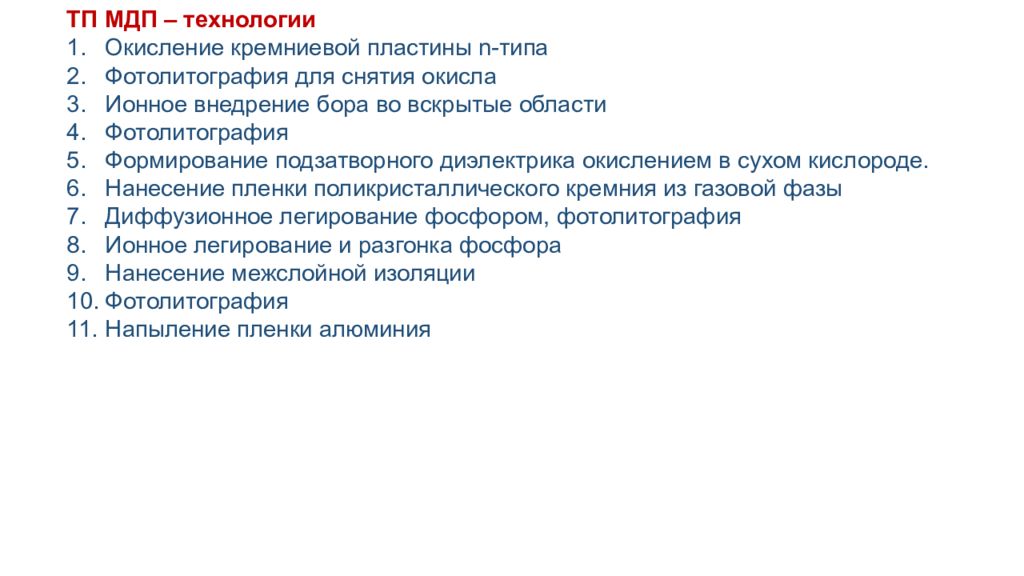 ТП МДП – технологии
1. Окисление кремниевой пластины n-типа
2. Фотолитография для снятия окисла
3. Ионное внедрение бора во вскрытые области
4. Фотолитография
5. Формирование подзатворного диэлектрика окислением в сухом кислороде.
6. Нанесение пленки поликристаллического кремния из газовой фазы
7. Диффузионное легирование фосфором, фотолитография
8. Ионное легирование и разгонка фосфора
9. Нанесение межслойной изоляции
10. Фотолитография
11. Напыление пленки алюминия